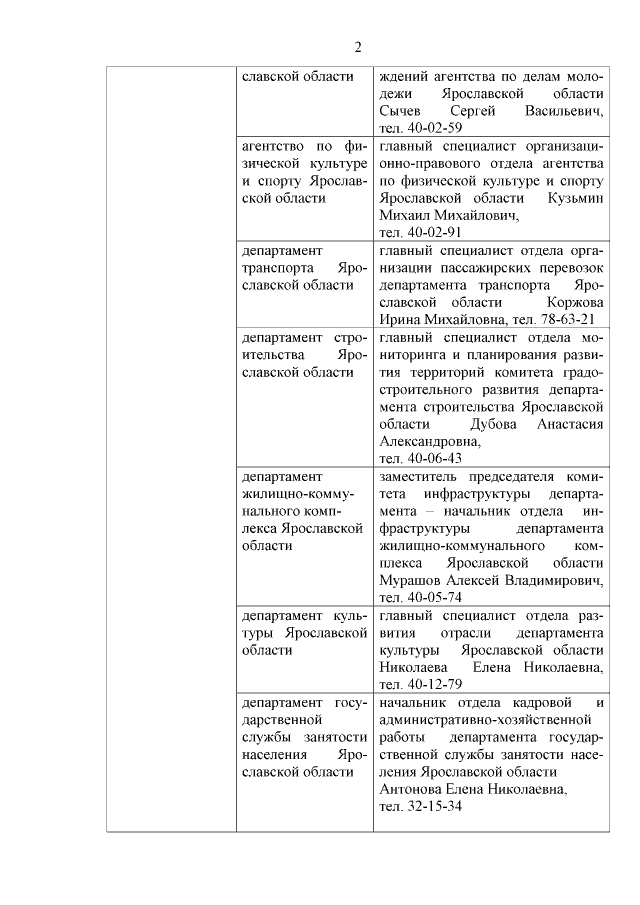 2

|  |  |  |
|---|---|---|
|  | славской области | ждений агентства по делам молодежи Ярославской области Сычев Сергей Васильевич, тел. 40-02-59 |
|  | агентство по физической культуре и спорту Ярославской области | главный специалист организационно-правового отдела агентства по физической культуре и спорту Ярославской области Кузьмин Михаил Михайлович, тел. 40-02-91 |
|  | департамент транспорта Ярославской области | главный специалист отдела организации пассажирских перевозок департамента транспорта Ярославской области Коржова Ирина Михайловна, тел. 78-63-21 |
|  | департамент строительства Ярославской области | главный специалист отдела мониторинга и планирования развития территорий комитета градостроительного развития департамента строительства Ярославской области Дубова Анастасия Александровна, тел. 40-06-43 |
|  | департамент жилищно-коммунального комплекса Ярославской области | заместитель председателя комитета инфраструктуры департамента – начальник отдела инфраструктуры департамента жилищно-коммунального комплекса Ярославской области Мурашов Алексей Владимирович, тел. 40-05-74 |
|  | департамент культуры Ярославской области | главный специалист отдела развития отрасли департамента культуры Ярославской области Николаева Елена Николаевна, тел. 40-12-79 |
|  | департамент государственной службы занятости населения Ярославской области | начальник отдела кадровой и административно-хозяйственной работы департамента государственной службы занятости населения Ярославской области Антонова Елена Николаевна, тел. 32-15-34 |